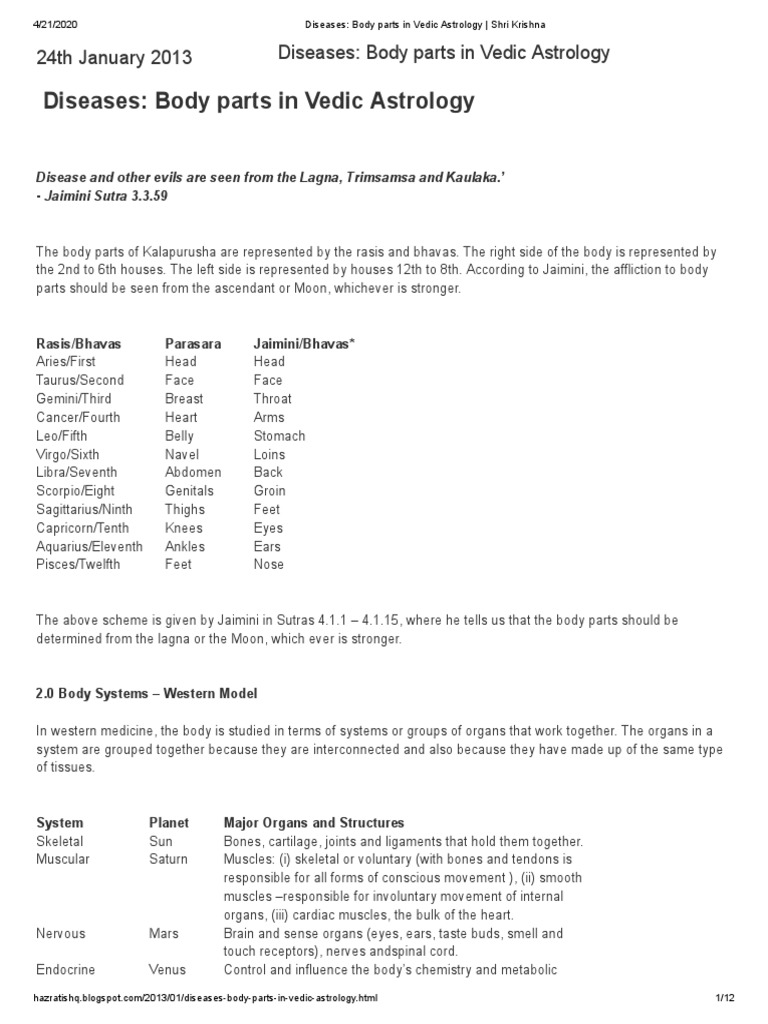 4/21/2020 Diseases: Body parts in Vedic Astrology | Shri Krishna

24th January 2013 Diseases: Body parts in Vedic Astrology

Diseases: Body parts in Vedic Astrology

Disease and other evils are seen from the Lagna, Trimsamsa and Kaulaka.'
- Jaimini Sutra 3.3.59

The body parts of Kalapurusha are represented by the rasis and bhavas. The right side of the body is represented by the 2nd to 6th houses. The left side is represented by houses 12th to 8th. According to Jaimini, the affliction to body parts should be seen from the ascendant or Moon, whichever is stronger.

| Rasis/Bhavas | Parasara | Jaimini/Bhavas* |
|---|---|---|
| Aries/First | Head | Head |
| Taurus/Second | Face | Face |
| Gemini/Third | Breast | Throat |
| Cancer/Fourth | Heart | Arms |
| Leo/Fifth | Belly | Stomach |
| Virgo/Sixth | Navel | Loins |
| Libra/Seventh | Abdomen | Back |
| Scorpio/Eight | Genitals | Groin |
| Sagittarius/Ninth | Thighs | Feet |
| Capricorn/Tenth | Knees | Eyes |
| Aquarius/Eleventh | Ankles | Ears |
| Pisces/Twelfth | Feet | Nose |

The above scheme is given by Jaimini in Sutras 4.1.1 – 4.1.15, where he tells us that the body parts should be determined from the lagna or the Moon, which ever is stronger.

2.0 Body Systems – Western Model

In western medicine, the body is studied in terms of systems or groups of organs that work together. The organs in a system are grouped together because they are interconnected and also because they have made up of the same type of tissues.

| System | Planet | Major Organs and Structures |
|---|---|---|
| Skeletal | Sun | Bones, cartilage, joints and ligaments that hold them together. |
| Muscular | Saturn | Muscles: (i) skeletal or voluntary (with bones and tendons is responsible for all forms of conscious movement ), (ii) smooth muscles –responsible for involuntary movement of internal organs, (iii) cardiac muscles, the bulk of the heart. |
| Nervous | Mars | Brain and sense organs (eyes, ears, taste buds, smell and touch receptors), nerves andspinal cord. |
| Endocrine | Venus | Control and influence the body's chemistry and metabolic |

hazratishq.blogspot.com/2013/01/diseases-body-parts-in-vedic-astrology.html 1/12